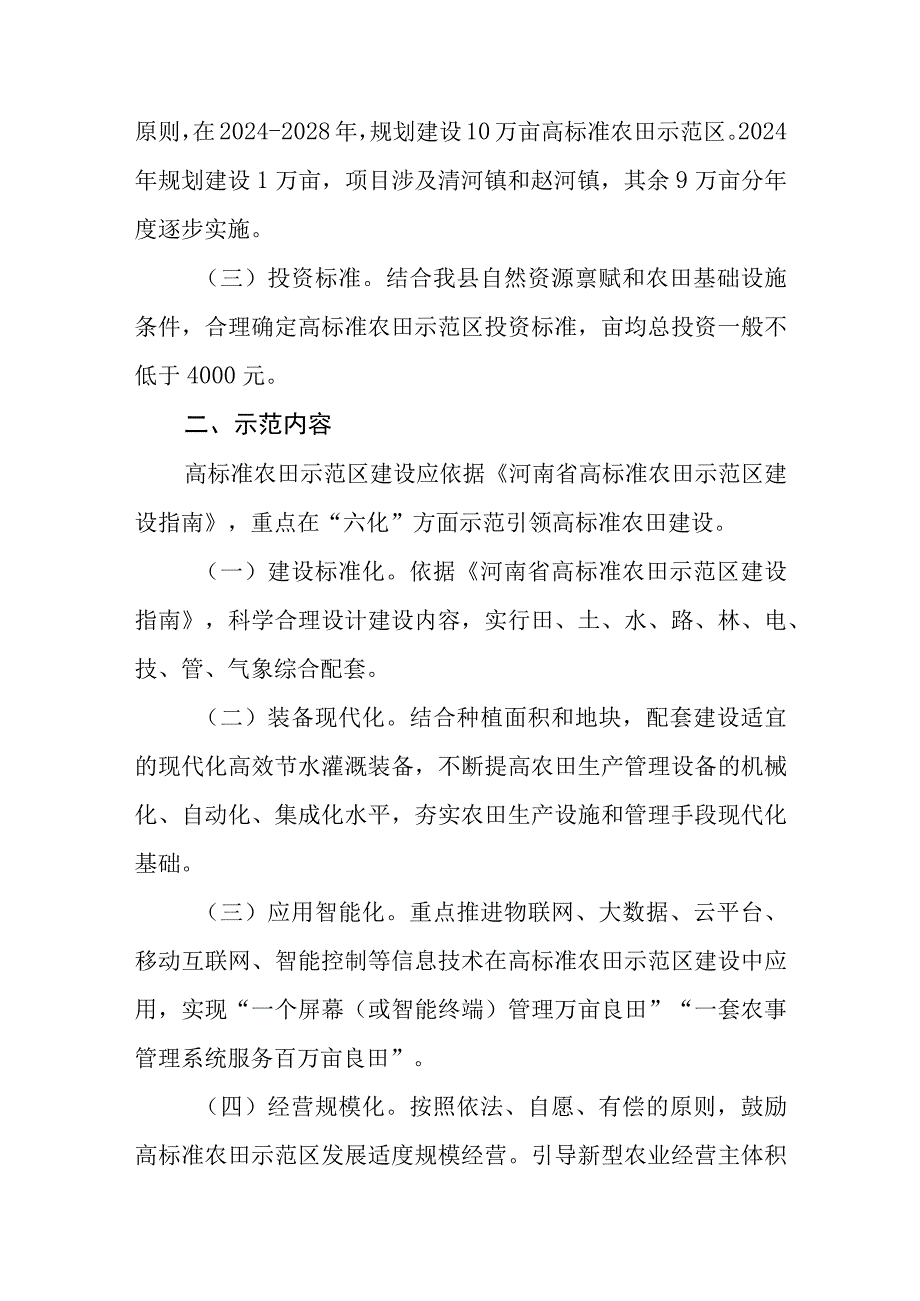 原则，在2024-2028年，规划建设10万亩高标准农田示范区。2024年规划建设1万亩，项目涉及清河镇和赵河镇，其余9万亩分年度逐步实施。

（三）投资标准。结合我县自然资源禀赋和农田基础设施条件，合理确定高标准农田示范区投资标准，亩均总投资一般不低于4000元。

二、示范内容

高标准农田示范区建设应依据《河南省高标准农田示范区建设指南》，重点在“六化”方面示范引领高标准农田建设。

（一）建设标准化。依据《河南省高标准农田示范区建设指南》，科学合理设计建设内容，实行田、土、水、路、林、电、技、管、气象综合配套。

（二）装备现代化。结合种植面积和地块，配套建设适宜的现代化高效节水灌溉装备，不断提高农田生产管理设备的机械化、自动化、集成化水平，夯实农田生产设施和管理手段现代化基础。

（三）应用智能化。重点推进物联网、大数据、云平台、移动互联网、智能控制等信息技术在高标准农田示范区建设中应用，实现“一个屏幕（或智能终端）管理万亩良田”“一套农事管理系统服务百万亩良田”。

（四）经营规模化。按照依法、自愿、有偿的原则，鼓励高标准农田示范区发展适度规模经营。引导新型农业经营主体积